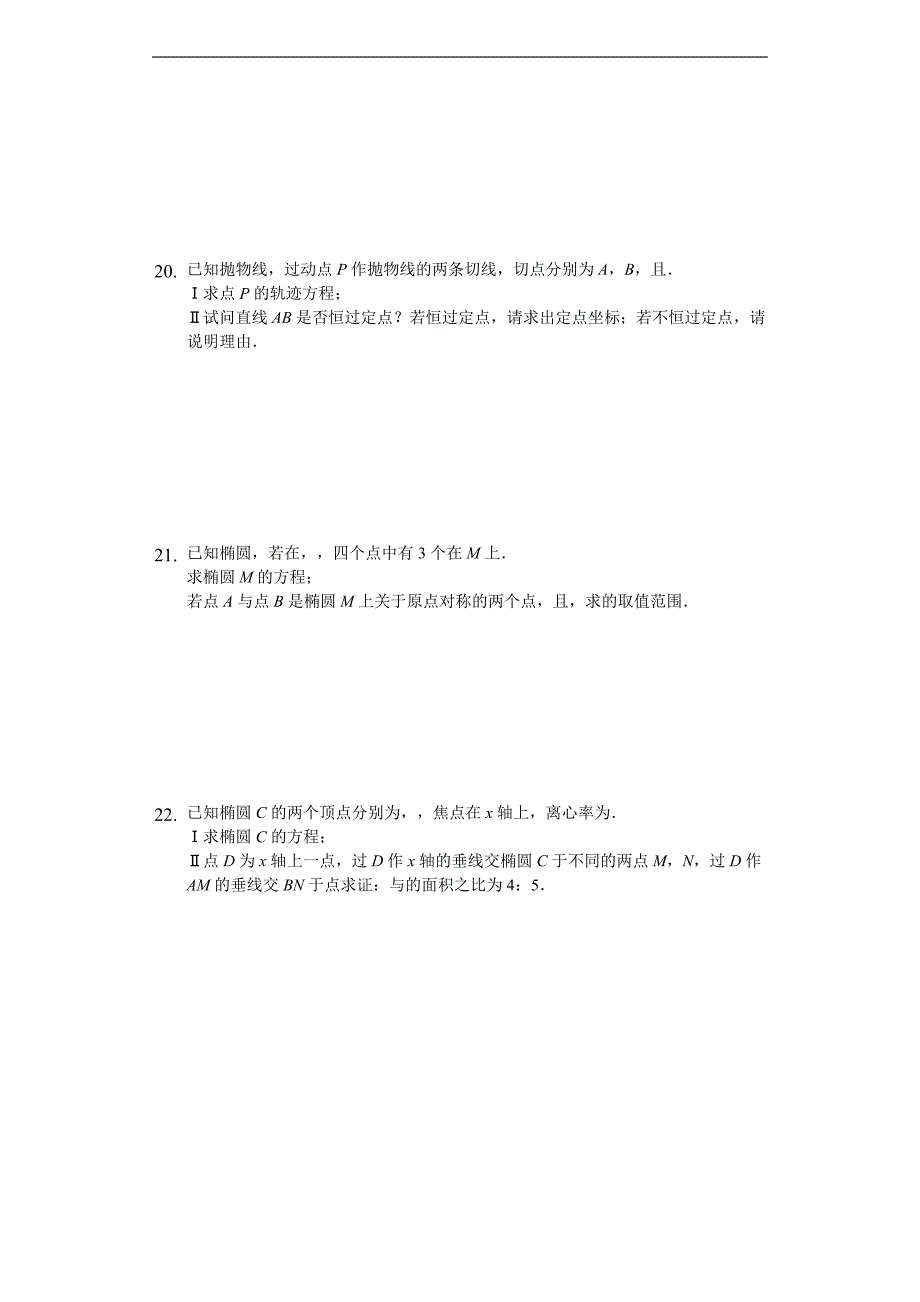 20. 已知抛物线，过动点 $P$ 作抛物线的两条切线，切点分别为 $A$，$B$，且.
Ⅰ求点 $P$ 的轨迹方程；
Ⅱ试问直线 $AB$ 是否恒过定点？若恒过定点，请求出定点坐标；若不恒过定点，请说明理由.

21. 已知椭圆，若在，，四个点中有 3 个在 $M$ 上.
求椭圆 $M$ 的方程；
若点 $A$ 与点 $B$ 是椭圆 $M$ 上关于原点对称的两个点，且，求的取值范围.

22. 已知椭圆 $C$ 的两个顶点分别为，，焦点在 $x$ 轴上，离心率为.
Ⅰ求椭圆 $C$ 的方程；
Ⅱ点 $D$ 为 $x$ 轴上一点，过 $D$ 作 $x$ 轴的垂线交椭圆 $C$ 于不同的两点 $M$，$N$，过 $D$ 作 $AM$ 的垂线交 $BN$ 于点求证：与的面积之比为 4：5.